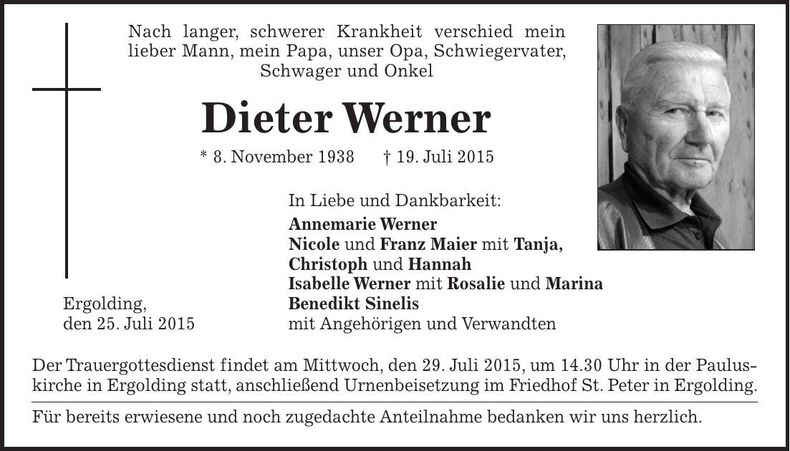 Nach langer, schwerer Krankheit verschied mein lieber Mann, mein Papa, unser Opa, Schwiegervater, Schwager und Onkel

Dieter Werner

* 8. November 1938 † 19. Juli 2015

In Liebe und Dankbarkeit:
Annemarie Werner
Nicole und Franz Maier mit Tanja, Christoph und Hannah
Isabelle Werner mit Rosalie und Marina
Benedikt Sinelis
mit Angehörigen und Verwandten

Ergolding,
den 25. Juli 2015

Der Trauergottesdienst findet am Mittwoch, den 29. Juli 2015, um 14.30 Uhr in der Pauluskirche in Ergolding statt, anschließend Urnenbeisetzung im Friedhof St. Peter in Ergolding.

Für bereits erwiesene und noch zugedachte Anteilnahme bedanken wir uns herzlich.